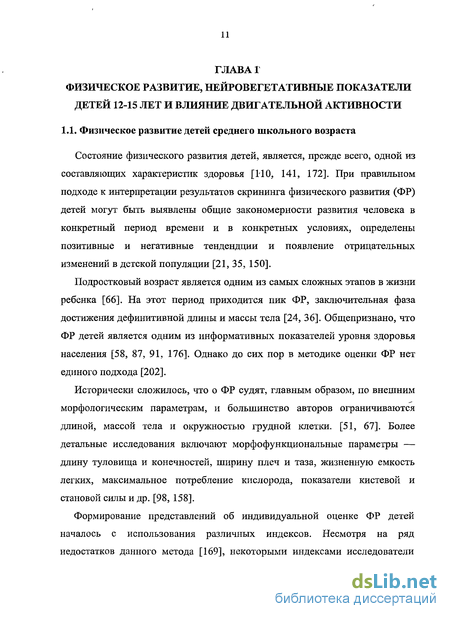 11

ГЛАВА I
ФИЗИЧЕСКОЕ РАЗВИТИЕ, НЕЙРОВЕГЕТАТИВНЫЕ ПОКАЗАТЕЛИ ДЕТЕЙ 12-15 ЛЕТ И ВЛИЯНИЕ ДВИГАТЕЛЬНОЙ АКТИВНОСТИ

1.1. Физическое развитие детей среднего школьного возраста

Состояние физического развития детей, является, прежде всего, одной из составляющих характеристик здоровья [110, 141, 172]. При правильном подходе к интерпретации результатов скрининга физического развития (ФР) детей могут быть выявлены общие закономерности развития человека в конкретный период времени и в конкретных условиях, определены позитивные и негативные тенденции и появление отрицательных изменений в детской популяции [21, 35, 150].

Подростковый возраст является одним из самых сложных этапов в жизни ребенка [66]. На этот период приходится пик ФР, заключительная фаза достижения дефинитивной длины и массы тела [24, 36]. Общепризнано, что ФР детей является одним из информативных показателей уровня здоровья населения [58, 87, 91, 176]. Однако до сих пор в методике оценки ФР нет единого подхода [202].

Исторически сложилось, что о ФР судят, главным образом, по внешним морфологическим параметрам, и большинство авторов ограничиваются длиной, массой тела и окружностью грудной клетки. [51, 67]. Более детальные исследования включают морфофункциональные параметры — длину туловища и конечностей, ширину плеч и таза, жизненную емкость легких, максимальное потребление кислорода, показатели кистевой и становой силы и др. [98, 158].

Формирование представлений об индивидуальной оценке ФР детей началось с использования различных индексов. Несмотря на ряд недостатков данного метода [169], некоторыми индексами исследователи

dsLib.net
библиотека диссертаций